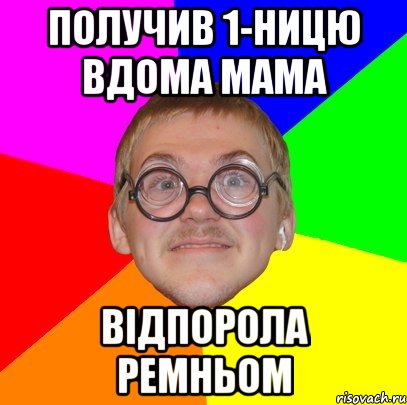 ПОЛУЧИВ 1-НИЦЮ ВДОМА МАМА

ВІДПОРОЛА РЕМНЬОМ

risovach.ru